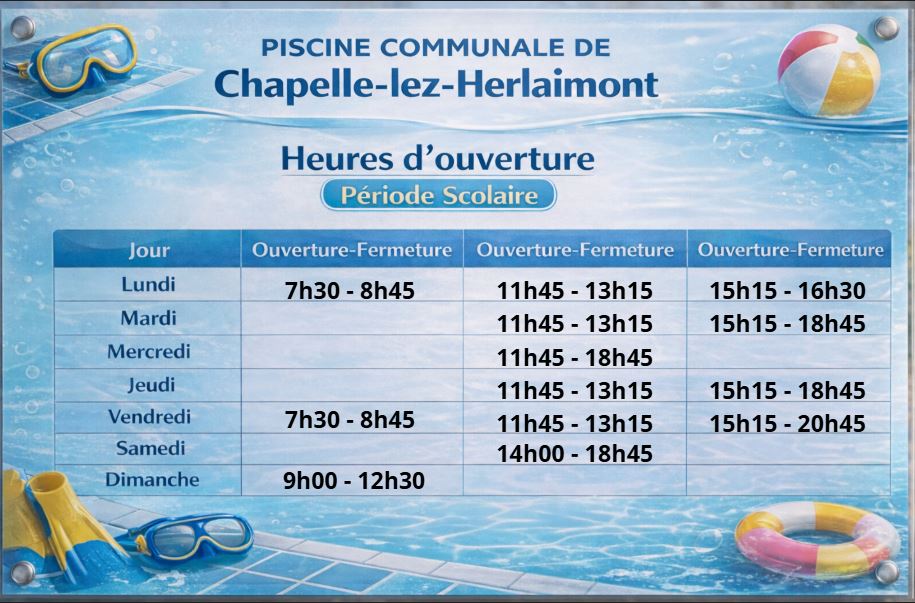 PISCINE COMMUNALE DE
Chapelle-lez-Herlaimont

Heures d'ouverture
Période Scolaire

| Jour | Ouverture-Fermeture | Ouverture-Fermeture | Ouverture-Fermeture |
|---|---|---|---|
| Lundi | 7h30 - 8h45 | 11h45 - 13h15 | 15h15 - 16h30 |
| Mardi | | 11h45 - 13h15 | 15h15 - 18h45 |
| Mercredi | | 11h45 - 18h45 | |
| Jeudi | | 11h45 - 13h15 | 15h15 - 18h45 |
| Vendredi | 7h30 - 8h45 | 11h45 - 13h15 | 15h15 - 20h45 |
| Samedi | | 14h00 - 18h45 | |
| Dimanche | 9h00 - 12h30 | | |